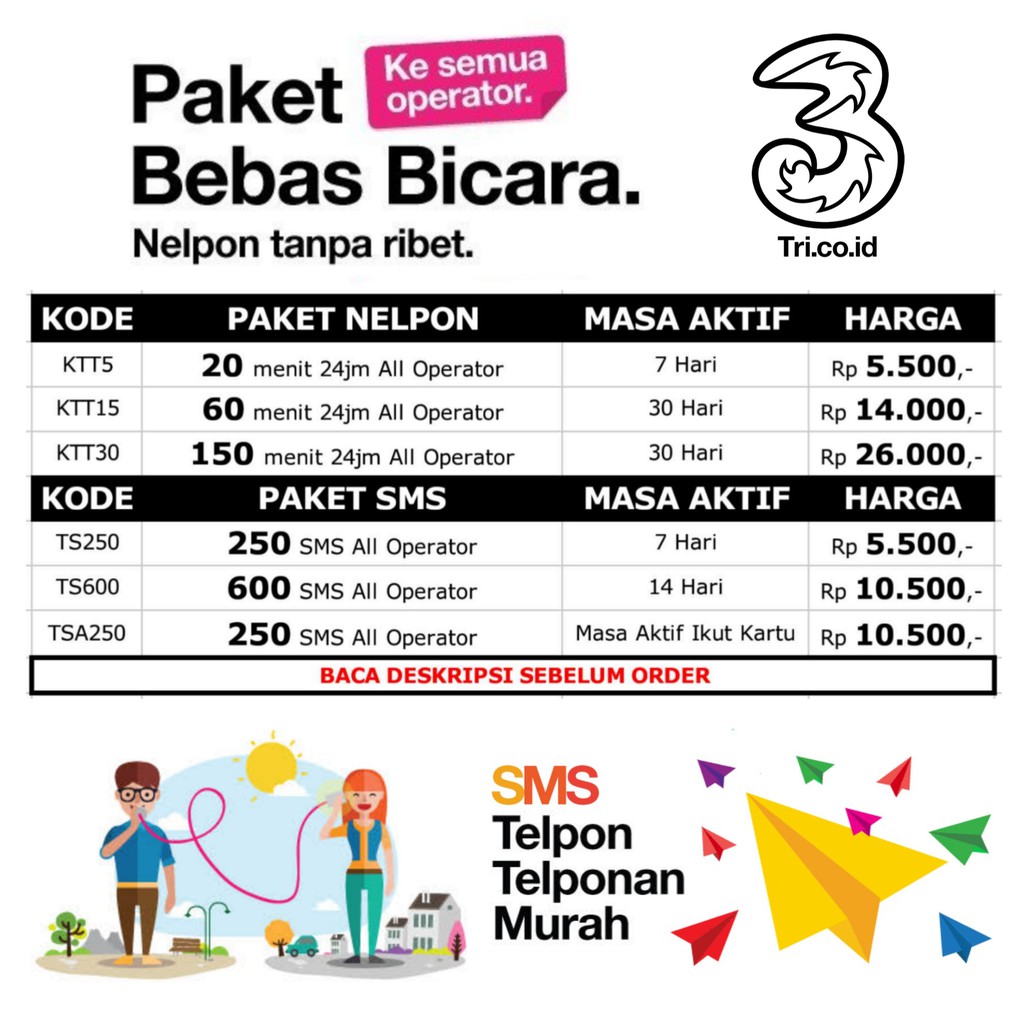 Paket Bebas Bicara.

Ke semua operator.

Nelpon tanpa ribet.

Tri.co.id

| KODE | PAKET NELPON | MASA AKTIF | HARGA |
|---|---|---|---|
| KTT5 | 20 menit 24jm All Operator | 7 Hari | Rp 5.500,- |
| KTT15 | 60 menit 24jm All Operator | 30 Hari | Rp 14.000,- |
| KTT30 | 150 menit 24jm All Operator | 30 Hari | Rp 26.000,- |
| KODE | PAKET SMS | MASA AKTIF | HARGA |
| TS250 | 250 SMS All Operator | 7 Hari | Rp 5.500,- |
| TS600 | 600 SMS All Operator | 14 Hari | Rp 10.500,- |
| TSA250 | 250 SMS All Operator | Masa Aktif Ikut Kartu | Rp 10.500,- |
| BACA DESKRIPSI SEBELUM ORDER | | | |

SMS
Telpon
Telponan
Murah